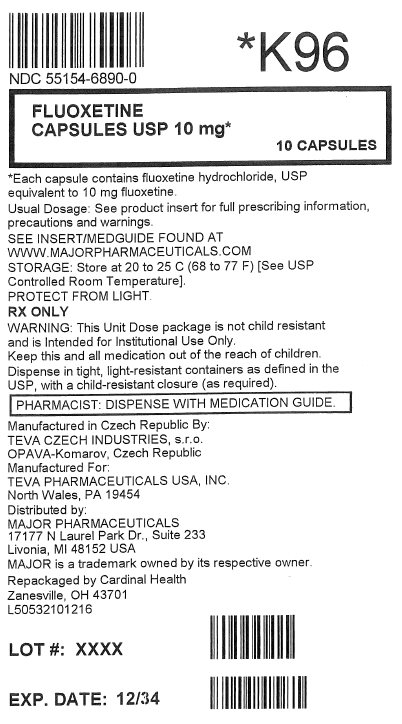 *K96

NDC 55154-6890-0

FLUOXETINE
CAPSULES USP 10 mg*

10 CAPSULES

*Each capsule contains fluoxetine hydrochloride, USP equivalent to 10 mg fluoxetine.

Usual Dosage: See product insert for full prescribing information, precautions and warnings.

SEE INSERT/MEDGUIDE FOUND AT
WWW.MAJORPHARMACEUTICALS.COM

STORAGE: Store at 20 to 25 C (68 to 77 F) [See USP Controlled Room Temperature].

PROTECT FROM LIGHT.

RX ONLY

WARNING: This Unit Dose package is not child resistant and is Intended for Institutional Use Only.

Keep this and all medication out of the reach of children.

Dispense in tight, light-resistant containers as defined in the USP, with a child-resistant closure (as required).

PHARMACIST: DISPENSE WITH MEDICATION GUIDE.

Manufactured in Czech Republic By:
TEVA CZECH INDUSTRIES, s.r.o.
OPAVA-Komarov, Czech Republic

Manufactured For:
TEVA PHARMACEUTICALS USA, INC.
North Wales, PA 19454

Distributed by:
MAJOR PHARMACEUTICALS
17177 N Laurel Park Dr., Suite 233
Livonia, MI 48152 USA

MAJOR is a trademark owned by its respective owner.

Repackaged by Cardinal Health
Zanesville, OH 43701
L50532101216

LOT #: XXXX

EXP. DATE: 12/34